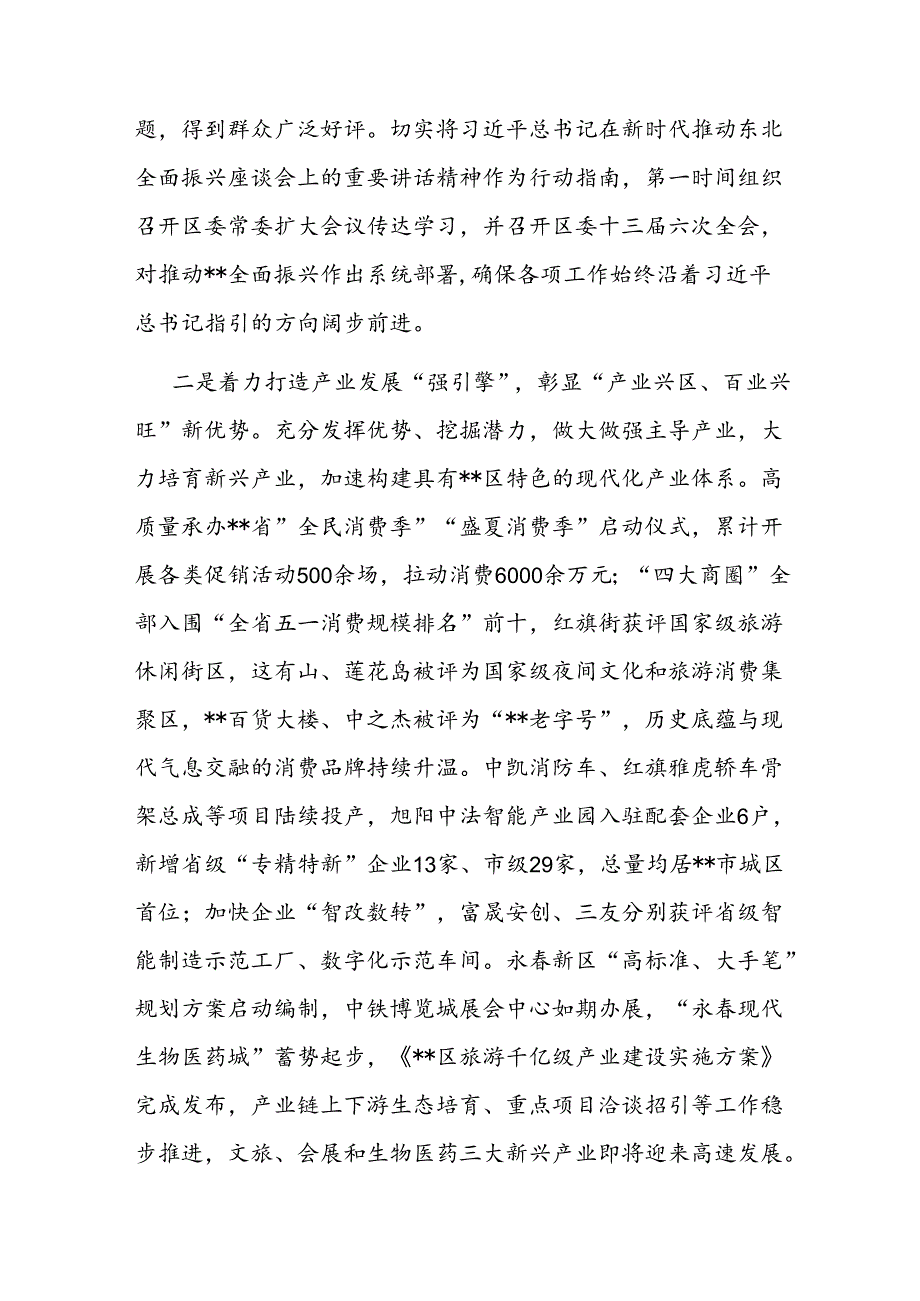 题，得到群众广泛好评。切实将习近平总书记在新时代推动东北全面振兴座谈会上的重要讲话精神作为行动指南，第一时间组织召开区委常委扩大会议传达学习，并召开区委十三届六次全会，对推动**全面振兴作出系统部署，确保各项工作始终沿着习近平总书记指引的方向阔步前进。

二是着力打造产业发展“强引擎”，彰显“产业兴区、百业兴旺”新优势。充分发挥优势、挖掘潜力，做大做强主导产业，大力培育新兴产业，加速构建具有**区特色的现代化产业体系。高质量承办**省”全民消费季”“盛夏消费季”启动仪式，累计开展各类促销活动500余场，拉动消费6000余万元；“四大商圈”全部入围“全省五一消费规模排名”前十，红旗街获评国家级旅游休闲街区，这有山、莲花岛被评为国家级夜间文化和旅游消费集聚区，**百货大楼、中之杰被评为“**老字号”，历史底蕴与现代气息交融的消费品牌持续升温。中凯消防车、红旗雅虎轿车骨架总成等项目陆续投产，旭阳中法智能产业园入驻配套企业6户，新增省级“专精特新”企业13家、市级29家，总量均居**市城区首位；加快企业“智改数转”，富晟安创、三友分别获评省级智能制造示范工厂、数字化示范车间。永春新区“高标准、大手笔”规划方案启动编制，中铁博览城展会中心如期办展，“永春现代生物医药城”蓄势起步，《**区旅游千亿级产业建设实施方案》完成发布，产业链上下游生态培育、重点项目洽谈招引等工作稳步推进，文旅、会展和生物医药三大新兴产业即将迎来高速发展。